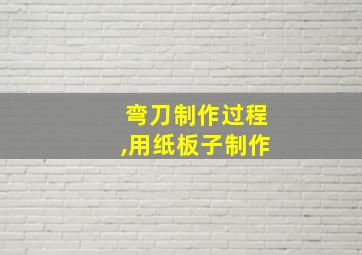 弯刀制作过程
,用纸板子制作